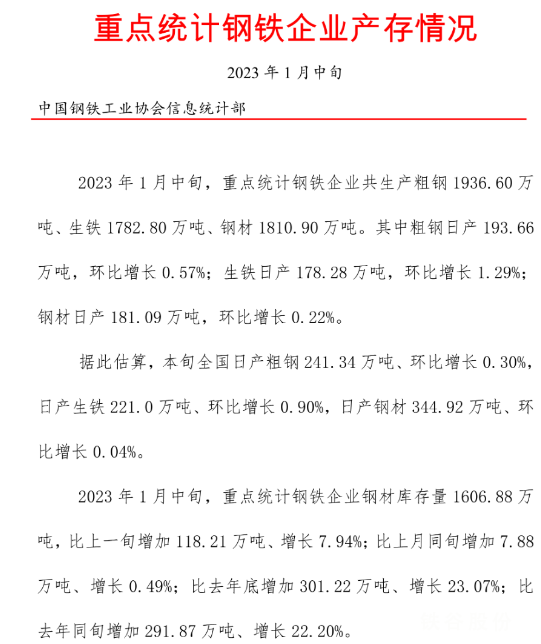 重点统计钢铁企业产存情况

2023 年 1 月中旬

中国钢铁工业协会信息统计部

2023 年 1 月中旬，重点统计钢铁企业共生产粗钢 1936.60 万吨、生铁 1782.80 万吨、钢材 1810.90 万吨。其中粗钢日产 193.66 万吨，环比增长 0.57%；生铁日产 178.28 万吨，环比增长 1.29%；钢材日产 181.09 万吨，环比增长 0.22%。

据此估算，本旬全国日产粗钢 241.34 万吨、环比增长 0.30%，日产生铁 221.0 万吨、环比增长 0.90%，日产钢材 344.92 万吨、环比增长 0.04%。

2023 年 1 月中旬，重点统计钢铁企业钢材库存量 1606.88 万吨，比上一旬增加 118.21 万吨、增长 7.94%；比上月同旬增加 7.88 万吨、增长 0.49%；比去年底增加 301.22 万吨、增长 23.07%；比去年同旬增加 291.87 万吨、增长 22.20%。